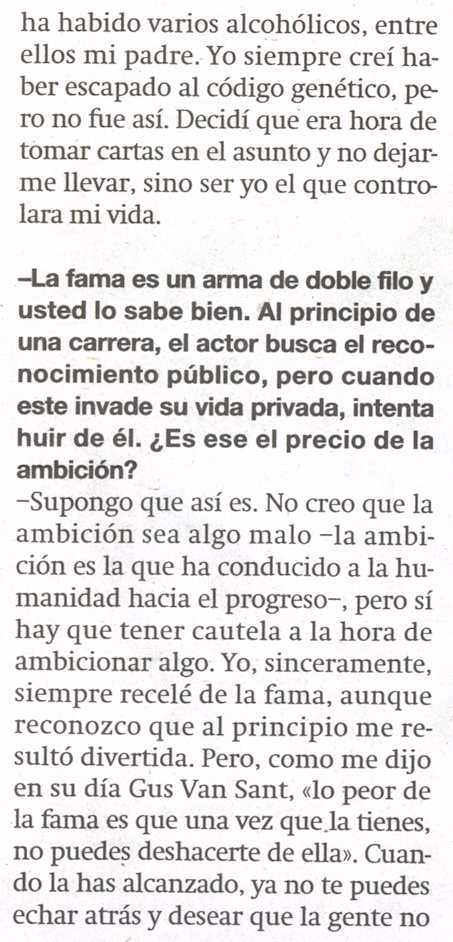 ha habido varios alcohólicos, entre ellos mi padre. Yo siempre creí haber escapado al código genético, pero no fue así. Decidí que era hora de tomar cartas en el asunto y no dejarme llevar, sino ser yo el que controlara mi vida.

–La fama es un arma de doble filo y usted lo sabe bien. Al principio de una carrera, el actor busca el reconocimiento público, pero cuando este invade su vida privada, intenta huir de él. ¿Es ese el precio de la ambición?

–Supongo que así es. No creo que la ambición sea algo malo –la ambición es la que ha conducido a la humanidad hacia el progreso–, pero sí hay que tener cautela a la hora de ambicionar algo. Yo, sinceramente, siempre recelé de la fama, aunque reconozco que al principio me resultó divertida. Pero, como me dijo en su día Gus Van Sant, «lo peor de la fama es que una vez que la tienes, no puedes deshacerte de ella». Cuando la has alcanzado, ya no te puedes echar atrás y desear que la gente no